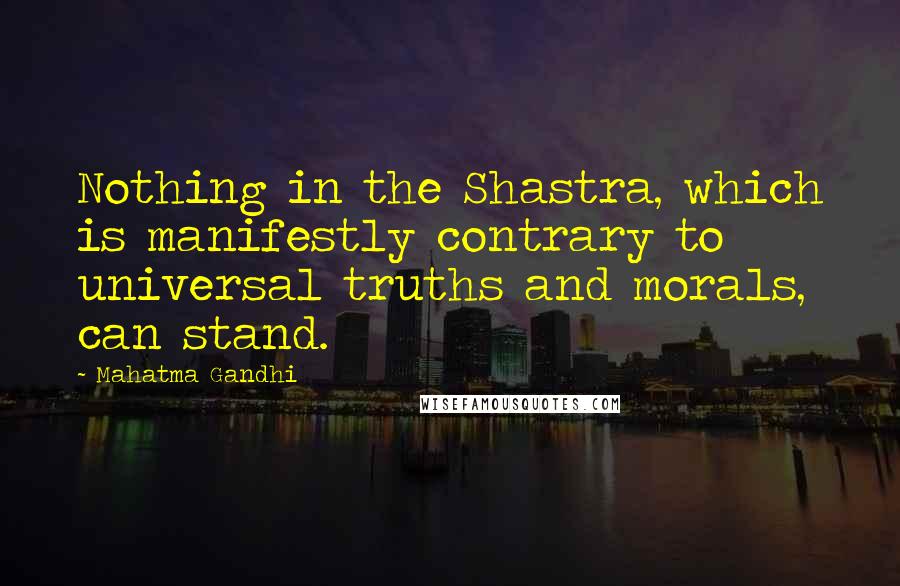 Nothing in the Shastra, which is manifestly contrary to universal truths and morals, can stand.

~ Mahatma Gandhi

WISEFAMOUSQUOTES.COM